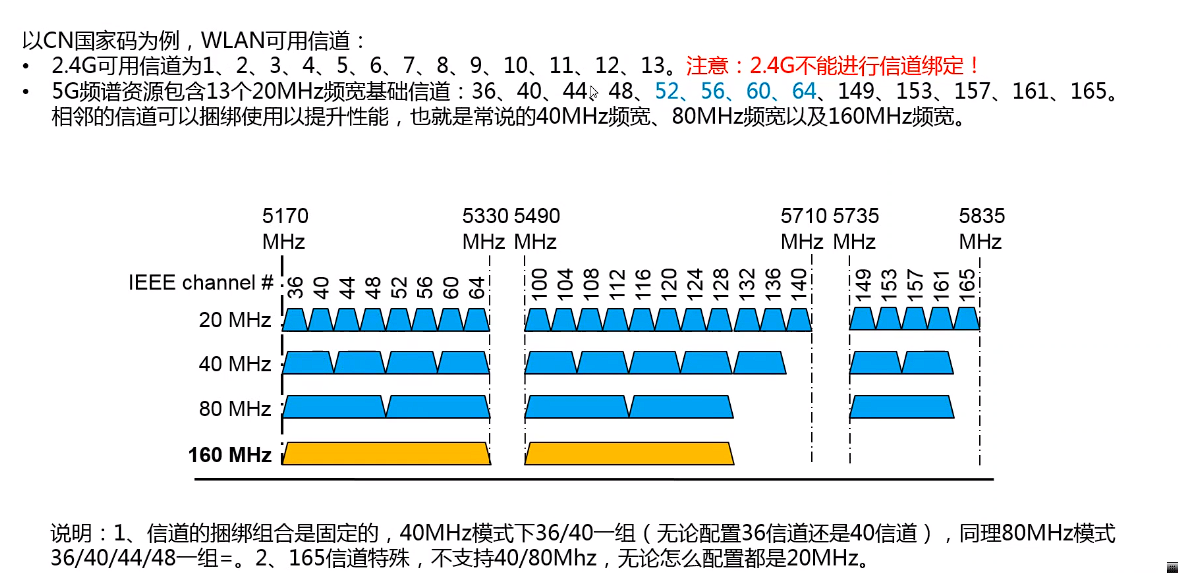 以CN国家码为例，WLAN可用信道：

• 2.4G可用信道为1、2、3、4、5、6、7、8、9、10、11、12、13。注意：2.4G不能进行信道绑定！
• 5G频谱资源包含13个20MHz频宽基础信道：36、40、44、48、52、56、60、64、149、153、157、161、165。相邻的信道可以捆绑使用以提升性能，也就是常说的40MHz频宽、80MHz频宽以及160MHz频宽。

5170 MHz
5330 MHz
5490 MHz
5710 MHz
5735 MHz
5835 MHz

IEEE channel #
36 40 44 48 52 56 60 64 100 104 108 112 116 120 124 128 132 136 140 149 153 157 161 165

20 MHz
40 MHz
80 MHz
160 MHz

说明：1、信道的捆绑组合是固定的，40MHz模式下36/40一组（无论配置36信道还是40信道），同理80MHz模式36/40/44/48一组=。2、165信道特殊，不支持40/80Mhz，无论怎么配置都是20MHz。